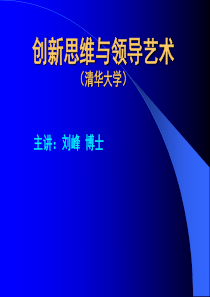 创新思维与领导艺术

（清华大学）

主讲：刘峰 博士